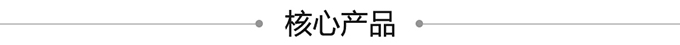 核心产品